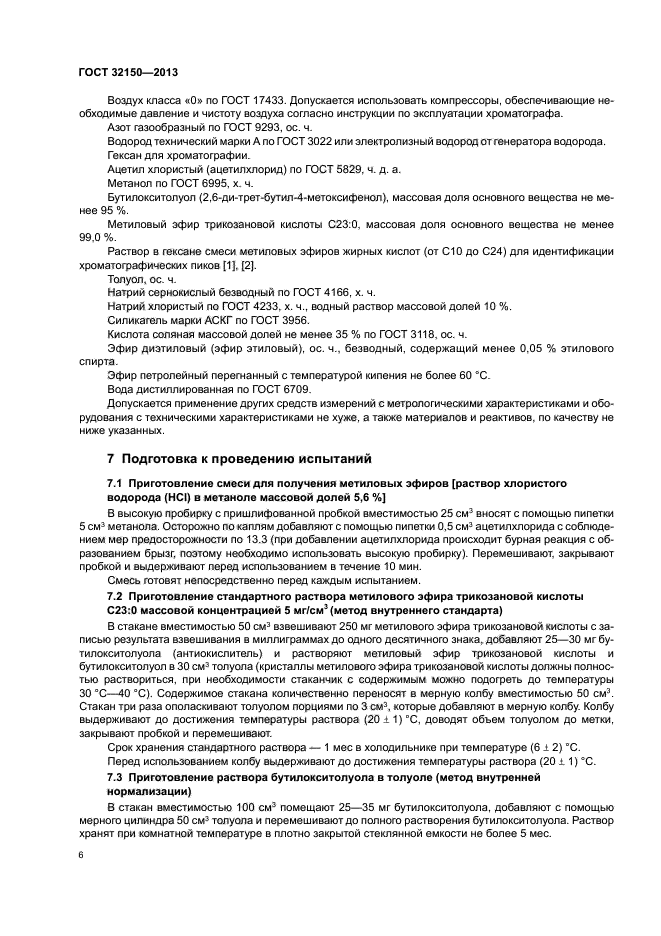 ГОСТ 32150—2013

Воздух класса «0» по ГОСТ 17433. Допускается использовать компрессоры, обеспечивающие необходимые давление и чистоту воздуха согласно инструкции по эксплуатации хроматографа.

Азот газообразный по ГОСТ 9293, ос. ч.

Водород технический марки А по ГОСТ 3022 или электролизный водород от генератора водорода.

Гексан для хроматографии.

Ацетил хлористый (ацетилхлорид) по ГОСТ 5829, ч. д. а.

Метанол по ГОСТ 6995, х. ч.

Бутилокситолуол (2,6-ди-трет-бутил-4-метоксифенол), массовая доля основного вещества не менее 95 %.

Метиловый эфир трикозановой кислоты С23:0, массовая доля основного вещества не менее 99,0 %.

Раствор в гексане смеси метиловых эфиров жирных кислот (от С10 до С24) для идентификации хроматографических пиков [1], [2].

Толуол, ос. ч.

Натрий сернокислый безводный по ГОСТ 4166, х. ч.

Натрий хлористый по ГОСТ 4233, х. ч., водный раствор массовой долей 10 %.

Силикагель марки АСКГ по ГОСТ 3956.

Кислота соляная массовой долей не менее 35 % по ГОСТ 3118, ос. ч.

Эфир диэтиловый (эфир этиловый), ос. ч., безводный, содержащий менее 0,05 % этилового спирта.

Эфир петролейный перегнанный с температурой кипения не более 60 °С.

Вода дистиллированная по ГОСТ 6709.

Допускается применение других средств измерений с метрологическими характеристиками и оборудования с техническими характеристиками не хуже, а также материалов и реактивов, по качеству не ниже указанных.

7 Подготовка к проведению испытаний

7.1 Приготовление смеси для получения метиловых эфиров [раствор хлористого водорода (HCl) в метаноле массовой долей 5,6 %]

В высокую пробирку с пришлифованной пробкой вместимостью 25 см$^3$ вносят с помощью пипетки 5 см$^3$ метанола. Осторожно по каплям добавляют с помощью пипетки 0,5 см$^3$ ацетилхлорида с соблюдением мер предосторожности по 13.3 (при добавлении ацетилхлорида происходит бурная реакция с образованием брызг, поэтому необходимо использовать высокую пробирку). Перемешивают, закрывают пробкой и выдерживают перед использованием в течение 10 мин.

Смесь готовят непосредственно перед каждым испытанием.

7.2 Приготовление стандартного раствора метилового эфира трикозановой кислоты С23:0 массовой концентрацией 5 мг/см$^3$ (метод внутреннего стандарта)

В стакане вместимостью 50 см$^3$ взвешивают 250 мг метилового эфира трикозановой кислоты с записью результата взвешивания в миллиграммах до одного десятичного знака, добавляют 25—30 мг бутилокситолуола (антиокислитель) и растворяют метиловый эфир трикозановой кислоты и бутилокситолуол в 30 см$^3$ толуола (кристаллы метилового эфира трикозановой кислоты должны полностью раствориться, при необходимости стаканчик с содержимым можно подогреть до температуры 30 °С—40 °С). Содержимое стакана количественно переносят в мерную колбу вместимостью 50 см$^3$. Стакан три раза ополаскивают толуолом порциями по 3 см$^3$, которые добавляют в мерную колбу. Колбу выдерживают до достижения температуры раствора (20 ± 1) °С, доводят объем толуолом до метки, закрывают пробкой и перемешивают.

Срок хранения стандартного раствора — 1 мес в холодильнике при температуре (6 ± 2) °С.

Перед использованием колбу выдерживают до достижения температуры раствора (20 ± 1) °С.

7.3 Приготовление раствора бутилокситолуола в толуоле (метод внутренней нормализации)

В стакан вместимостью 100 см$^3$ помещают 25—35 мг бутилокситолуола, добавляют с помощью мерного цилиндра 50 см$^3$ толуола и перемешивают до полного растворения бутилокситолуола. Раствор хранят при комнатной температуре в плотно закрытой стеклянной емкости не более 5 мес.

6